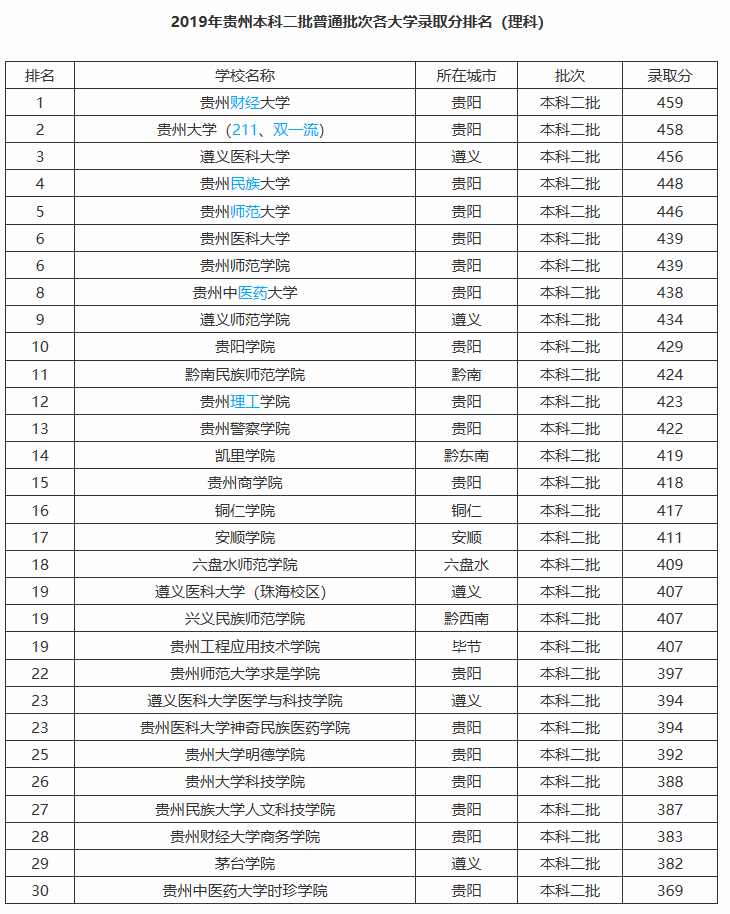 2019年贵州本科二批普通批次各大学录取分排名（理科）

| 排名 | 学校名称 | 所在城市 | 批次 | 录取分 |
|---|---|---|---|---|
| 1 | 贵州财经大学 | 贵阳 | 本科二批 | 459 |
| 2 | 贵州大学（211、双一流） | 贵阳 | 本科二批 | 458 |
| 3 | 遵义医科大学 | 遵义 | 本科二批 | 456 |
| 4 | 贵州民族大学 | 贵阳 | 本科二批 | 448 |
| 5 | 贵州师范大学 | 贵阳 | 本科二批 | 446 |
| 6 | 贵州医科大学 | 贵阳 | 本科二批 | 439 |
| 6 | 贵州师范学院 | 贵阳 | 本科二批 | 439 |
| 8 | 贵州中医药大学 | 贵阳 | 本科二批 | 438 |
| 9 | 遵义师范学院 | 遵义 | 本科二批 | 434 |
| 10 | 贵阳学院 | 贵阳 | 本科二批 | 429 |
| 11 | 黔南民族师范学院 | 黔南 | 本科二批 | 424 |
| 12 | 贵州理工学院 | 贵阳 | 本科二批 | 423 |
| 13 | 贵州警察学院 | 贵阳 | 本科二批 | 422 |
| 14 | 凯里学院 | 黔东南 | 本科二批 | 419 |
| 15 | 贵州商学院 | 贵阳 | 本科二批 | 418 |
| 16 | 铜仁学院 | 铜仁 | 本科二批 | 417 |
| 17 | 安顺学院 | 安顺 | 本科二批 | 411 |
| 18 | 六盘水师范学院 | 六盘水 | 本科二批 | 409 |
| 19 | 遵义医科大学（珠海校区） | 遵义 | 本科二批 | 407 |
| 19 | 兴义民族师范学院 | 黔西南 | 本科二批 | 407 |
| 19 | 贵州工程应用技术学院 | 毕节 | 本科二批 | 407 |
| 22 | 贵州师范大学求是学院 | 贵阳 | 本科二批 | 397 |
| 23 | 遵义医科大学医学与科技学院 | 遵义 | 本科二批 | 394 |
| 23 | 贵州医科大学神奇民族医药学院 | 贵阳 | 本科二批 | 394 |
| 25 | 贵州大学明德学院 | 贵阳 | 本科二批 | 392 |
| 26 | 贵州大学科技学院 | 贵阳 | 本科二批 | 388 |
| 27 | 贵州民族大学人文科技学院 | 贵阳 | 本科二批 | 387 |
| 28 | 贵州财经大学商务学院 | 贵阳 | 本科二批 | 383 |
| 29 | 茅台学院 | 遵义 | 本科二批 | 382 |
| 30 | 贵州中医药大学时珍学院 | 贵阳 | 本科二批 | 369 |